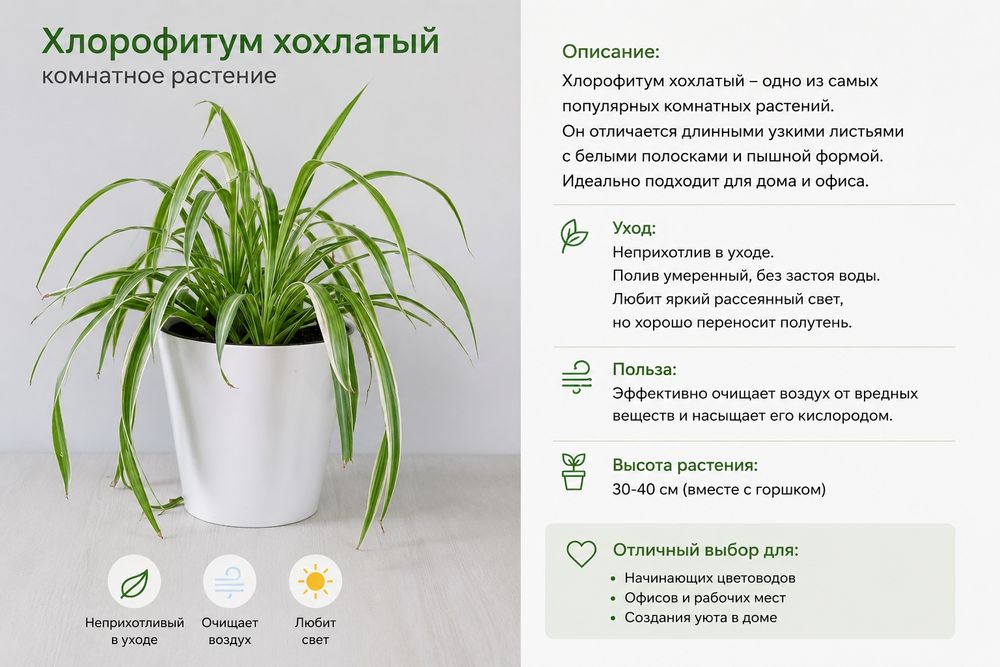 Хлорофитум хохлатый
комнатное растение

Неприхотливый в уходе

Очищает воздух

Любит свет

Описание:
Хлорофитум хохлатый – одно из самых популярных комнатных растений. Он отличается длинными узкими листьями с белыми полосками и пышной формой. Идеально подходит для дома и офиса.

Уход:
Неприхотлив в уходе.
Полив умеренный, без застоя воды.
Любит яркий рассеянный свет, но хорошо переносит полутень.

Польза:
Эффективно очищает воздух от вредных веществ и насыщает его кислородом.

Высота растения:
30-40 см (вместе с горшком)

Отличный выбор для:
• Начинающих цветоводов
• Офисов и рабочих мест
• Создания уюта в доме